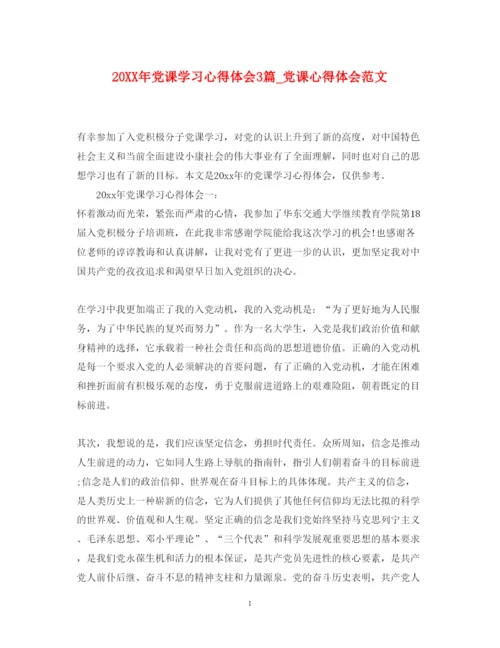 20XX年党课学习心得体会3篇_党课心得体会范文

有幸参加了入党积极分子党课学习，对党的认识上升到了新的高度，对中国特色社会主义和当前全面建设小康社会的伟大事业有了全面理解，同时也对自己的思想学习也有了新的目标。本文是20xx年的党课学习心得体会，仅供参考。

20xx年党课学习心得体会一：

怀着激动而光荣，紧张而严肃的心情，我参加了华东交通大学继续教育学院第18届入党积极分子培训班，在此我非常感谢学院能给我这次学习的机会!也感谢各位老师的谆谆教诲和认真讲解，让我对党有了更进一步的认识，更加坚定我对中国共产党的孜孜追求和渴望早日加入党组织的决心。

在学习中我更加端正了我的入党动机，我的入党动机是：“为了更好地为人民服务，为了中华民族的复兴而努力”。作为一名大学生，入党是我们政治价值和献身精神的选择，它承载着一种社会责任和高尚的思想道德价值。正确的入党动机是每一个要求入党的人必须解决的首要问题，有了正确的入党动机，才能在困难和挫折面前有积极乐观的态度，勇于克服前进道路上的艰难险阻，朝着既定的目标前进。

其次，我想说的是，我们应该坚定信念，勇担时代责任。众所周知，信念是推动人生前进的动力，它如同人生路上导航的指南针，指引人们朝着奋斗的目标前进;信念是人们的政治信仰、世界观在奋斗目标上的具体体现。共产主义的信念，是人类历史上一种崭新的信念，它为人们提供了其他任何信仰均无法比拟的科学的世界观、价值观和人生观。坚定正确的信念是我们党始终坚持马克思列宁主义、毛泽东思想、邓小平理论”、“三个代表”和科学发展观重要思想的基本要求，是我们党永葆生机和活力的根本保证，是共产党员先进性的核心要素，是共产党人前仆后继、奋斗不息的精神支柱和力量源泉。党的奋斗历史表明，共产党人

1